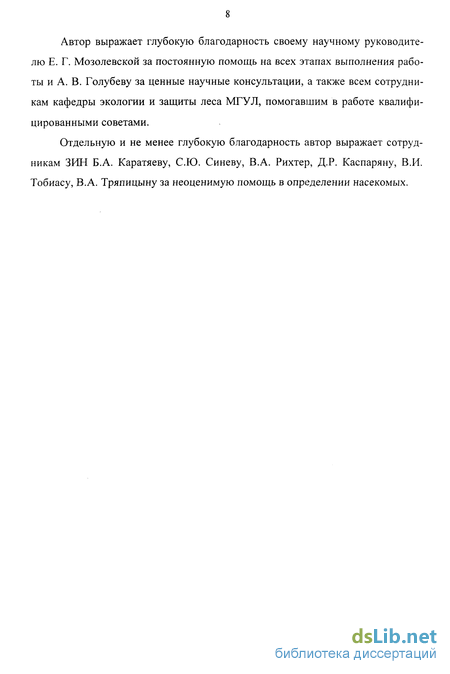 8

Автор выражает глубокую благодарность своему научному руководителю Е. Г. Мозолевской за постоянную помощь на всех этапах выполнения работы и А. В. Голубеву за ценные научные консультации, а также всем сотрудникам кафедры экологии и защиты леса МГУЛ, помогавшим в работе квалифицированными советами.

Отдельную и не менее глубокую благодарность автор выражает сотрудникам ЗИН Б.А. Каратяеву, С.Ю. Синеву, В.А. Рихтер, Д.Р. Каспаряну, В.И. Тобиасу, В.А. Тряпицыну за неоценимую помощь в определении насекомых.

dsLib.net
библиотека диссертаций